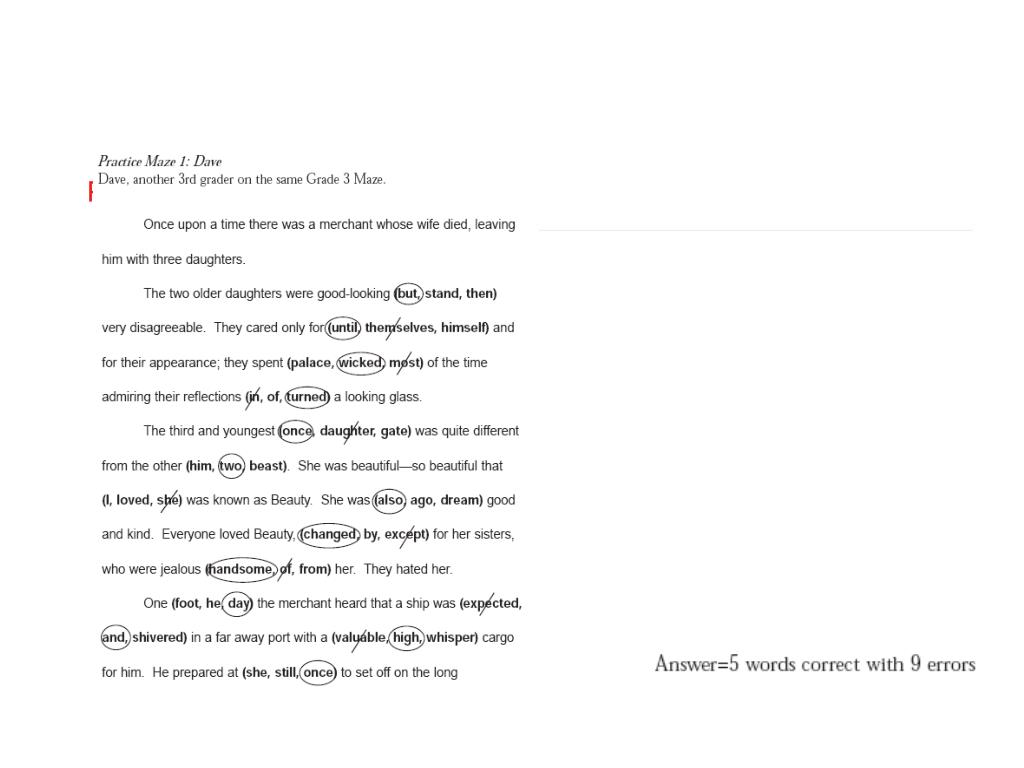 Practice Maze 1: Dave
Dave, another 3rd grader on the same Grade 3 Maze.

Once upon a time there was a merchant whose wife died, leaving him with three daughters.

The two older daughters were good-looking (but, stand, then) very disagreeable. They cared only for (until, themselves, himself) and for their appearance; they spent (palace, wicked, most) of the time admiring their reflections (in, of, turned) a looking glass.

The third and youngest (once, daughter, gate) was quite different from the other (him, two, beast). She was beautiful—so beautiful that (I, loved, she) was known as Beauty. She was (also, ago, dream) good and kind. Everyone loved Beauty, (changed, by, except) for her sisters, who were jealous (handsome, of, from) her. They hated her.

One (foot, he, day) the merchant heard that a ship was (expected, and, shivered) in a far away port with a (valuable, high, whisper) cargo for him. He prepared at (she, still, once) to set off on the long

Answer=5 words correct with 9 errors